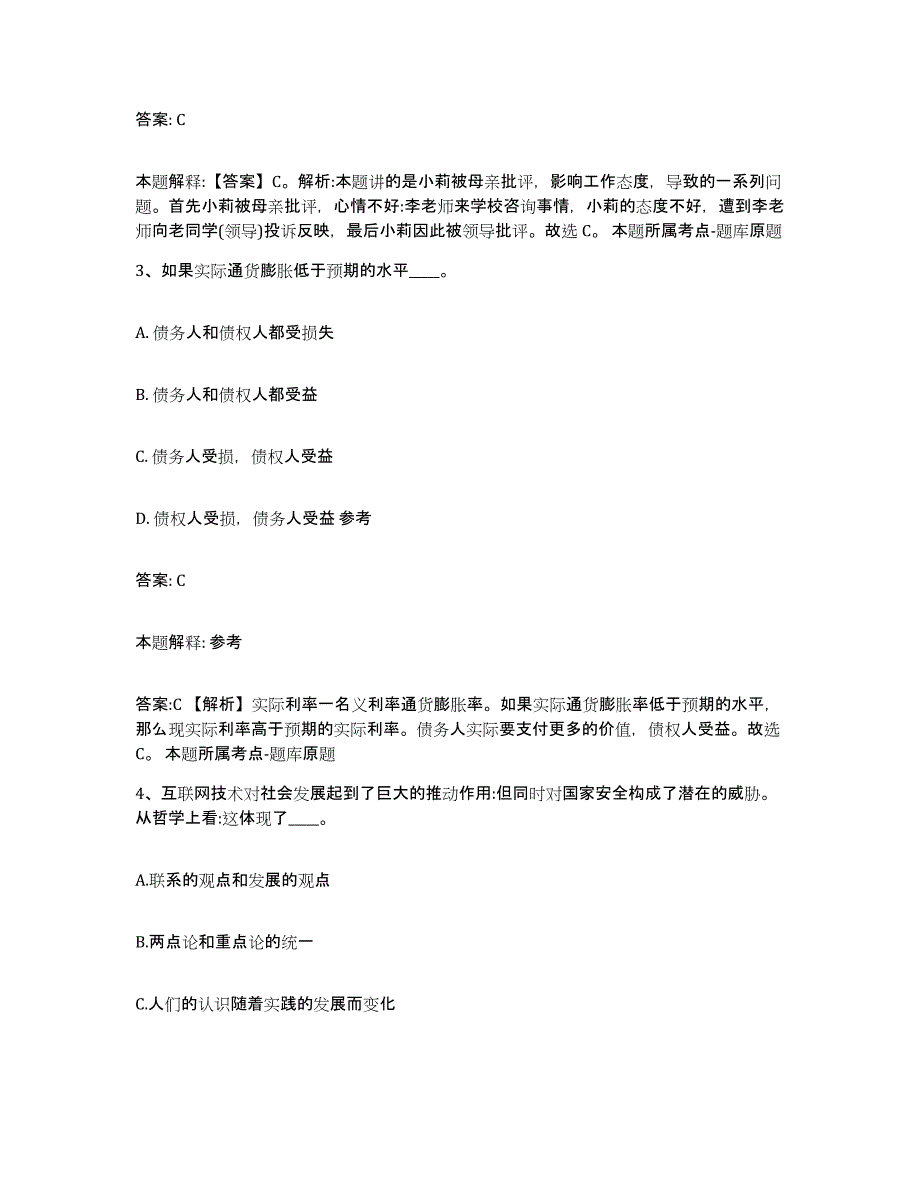 答案: C

本题解释:【答案】C。解析:本题讲的是小莉被母亲批评，影响工作态度，导致的一系列问题。首先小莉被母亲批评，心情不好:李老师来学校咨询事情，小莉的态度不好，遭到李老师向老同学(领导)投诉反映，最后小莉因此被领导批评。故选 C。 本题所属考点-题库原题

3、如果实际通货膨胀低于预期的水平____。

A. 债务人和债权人都受损失

B. 债务人和债权人都受益

C. 债务人受损，债权人受益

D. 债权人受损，债务人受益 参考

答案: C

本题解释: 参考

答案:C 【解析】实际利率一名义利率通货膨胀率。如果实际通货膨胀率低于预期的水平，那么现实际利率高于预期的实际利率。债务人实际要支付更多的价值，债权人受益。故选 C。 本题所属考点-题库原题

4、互联网技术对社会发展起到了巨大的推动作用:但同时对国家安全构成了潜在的威胁。从哲学上看:这体现了____。

A.联系的观点和发展的观点

B.两点论和重点论的统一

C.人们的认识随着实践的发展而变化